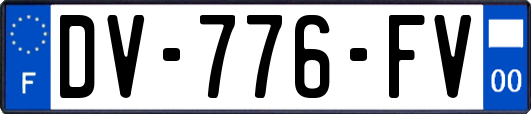 F
DV-776-FV
00